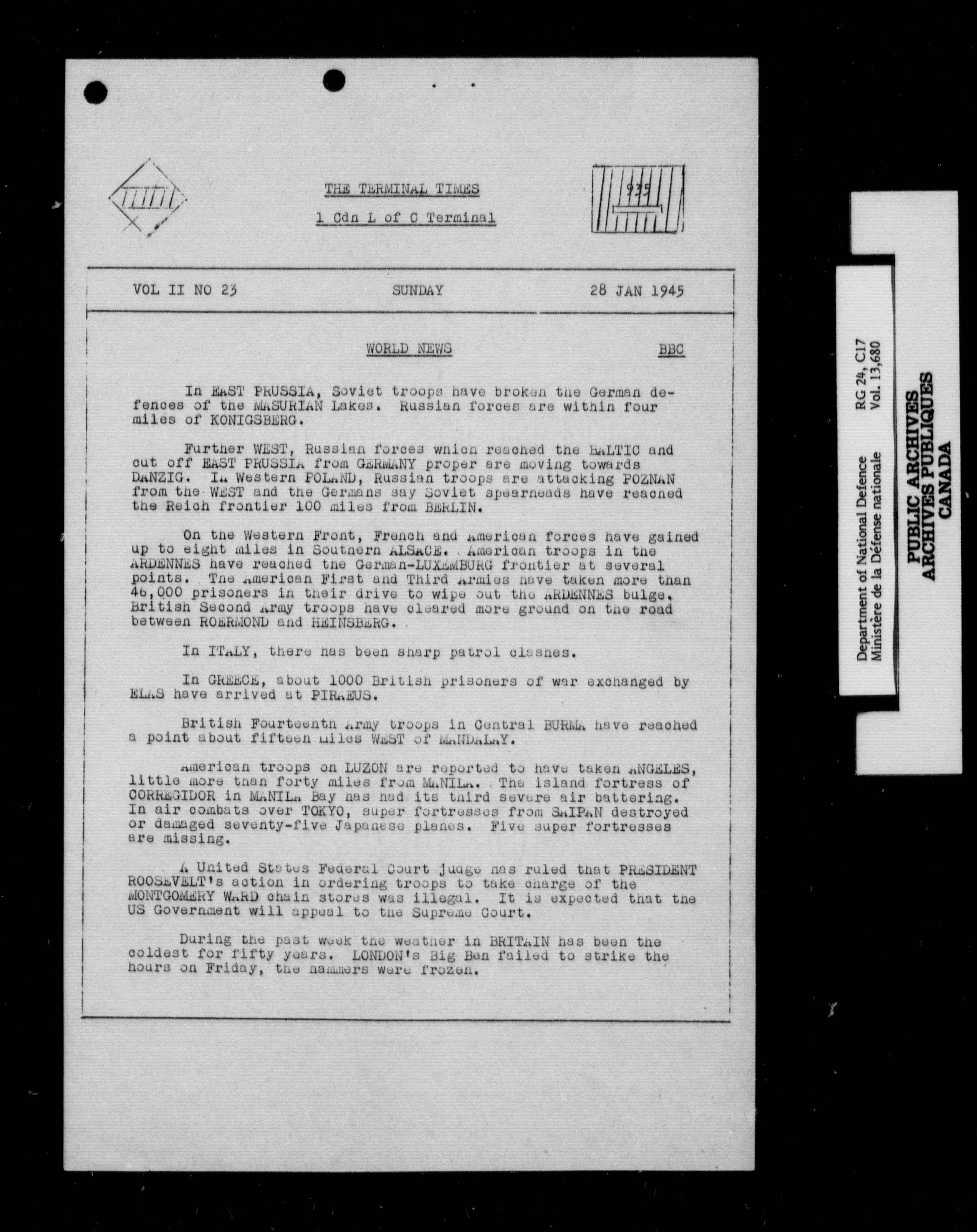 THE TERMINAL TIMES

1 Cdn L of C Terminal

935

VOL II NO 23 SUNDAY 28 JAN 1945

WORLD NEWS BBC

In EAST PRUSSIA, Soviet troops have broken the German defences of the MASURIAN Lakes. Russian forces are within four miles of KONIGSBERG.

Further WEST, Russian forces which reached the BALTIC and cut off EAST PRUSSIA from GERMANY proper are moving towards DANZIG. In Western POLAND, Russian troops are attacking POZNAN from the WEST and the Germans say Soviet spearheads have reached the Reich frontier 100 miles from BERLIN.

On the Western Front, French and American forces have gained up to eight miles in Southern ALSACE. American troops in the ARDENNES have reached the German-LUXEMBURG frontier at several points. The American First and Third Armies have taken more than 46,000 prisoners in their drive to wipe out the ARDENNES bulge. British Second Army troops have cleared more ground on the road between ROERMOND and HEINSBERG.

In ITALY, there has been sharp patrol clashes.

In GREECE, about 1000 British prisoners of war exchanged by ELAS have arrived at PIRAEUS.

British Fourteenth Army troops in Central BURMA have reached a point about fifteen miles WEST of MANDALAY.

American troops on LUZON are reported to have taken ANGELES, little more than forty miles from MANILA. The island fortress of CORREGIDOR in MANILA Bay has had its third severe air battering. In air combats over TOKYO, super fortresses from SAIPAN destroyed or damaged seventy-five Japanese planes. Five super fortresses are missing.

A United States Federal Court judge has ruled that PRESIDENT ROOSEVELT's action in ordering troops to take charge of the MONTGOMERY WARD chain stores was illegal. It is expected that the US Government will appeal to the Supreme Court.

During the past week the weather in BRITAIN has been the coldest for fifty years. LONDON's Big Ben failed to strike the hours on Friday, the hammers were frozen.

Department of National Defence
Ministère de la Défense nationale
RG 24, C17
Vol. 13,680

PUBLIC ARCHIVES
ARCHIVES PUBLIQUES
CANADA